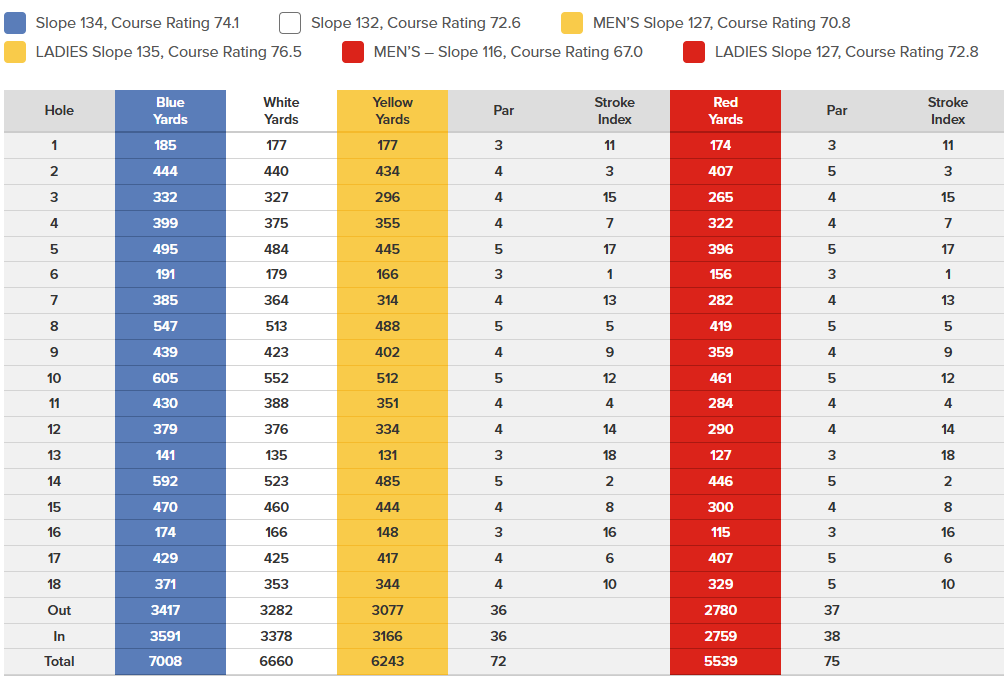 Slope 134, Course Rating 74.1
Slope 132, Course Rating 72.6
MEN'S Slope 127, Course Rating 70.8
LADIES Slope 135, Course Rating 76.5
MEN'S – Slope 116, Course Rating 67.0
LADIES Slope 127, Course Rating 72.8

| Hole | Blue Yards | White Yards | Yellow Yards | Par | Stroke Index | Red Yards | Par | Stroke Index |
|---|---|---|---|---|---|---|---|---|
| 1 | 185 | 177 | 177 | 3 | 11 | 174 | 3 | 11 |
| 2 | 444 | 440 | 434 | 4 | 3 | 407 | 5 | 3 |
| 3 | 332 | 327 | 296 | 4 | 15 | 265 | 4 | 15 |
| 4 | 399 | 375 | 355 | 4 | 7 | 322 | 4 | 7 |
| 5 | 495 | 484 | 445 | 5 | 17 | 396 | 5 | 17 |
| 6 | 191 | 179 | 166 | 3 | 1 | 156 | 3 | 1 |
| 7 | 385 | 364 | 314 | 4 | 13 | 282 | 4 | 13 |
| 8 | 547 | 513 | 488 | 5 | 5 | 419 | 5 | 5 |
| 9 | 439 | 423 | 402 | 4 | 9 | 359 | 4 | 9 |
| 10 | 605 | 552 | 512 | 5 | 12 | 461 | 5 | 12 |
| 11 | 430 | 388 | 351 | 4 | 4 | 284 | 4 | 4 |
| 12 | 379 | 376 | 334 | 4 | 14 | 290 | 4 | 14 |
| 13 | 141 | 135 | 131 | 3 | 18 | 127 | 3 | 18 |
| 14 | 592 | 523 | 485 | 5 | 2 | 446 | 5 | 2 |
| 15 | 470 | 460 | 444 | 4 | 8 | 300 | 4 | 8 |
| 16 | 174 | 166 | 148 | 3 | 16 | 115 | 3 | 16 |
| 17 | 429 | 425 | 417 | 4 | 6 | 407 | 5 | 6 |
| 18 | 371 | 353 | 344 | 4 | 10 | 329 | 5 | 10 |
| Out | 3417 | 3282 | 3077 | 36 |  | 2780 | 37 |  |
| In | 3591 | 3378 | 3166 | 36 |  | 2759 | 38 |  |
| Total | 7008 | 6660 | 6243 | 72 |  | 5539 | 75 |  |